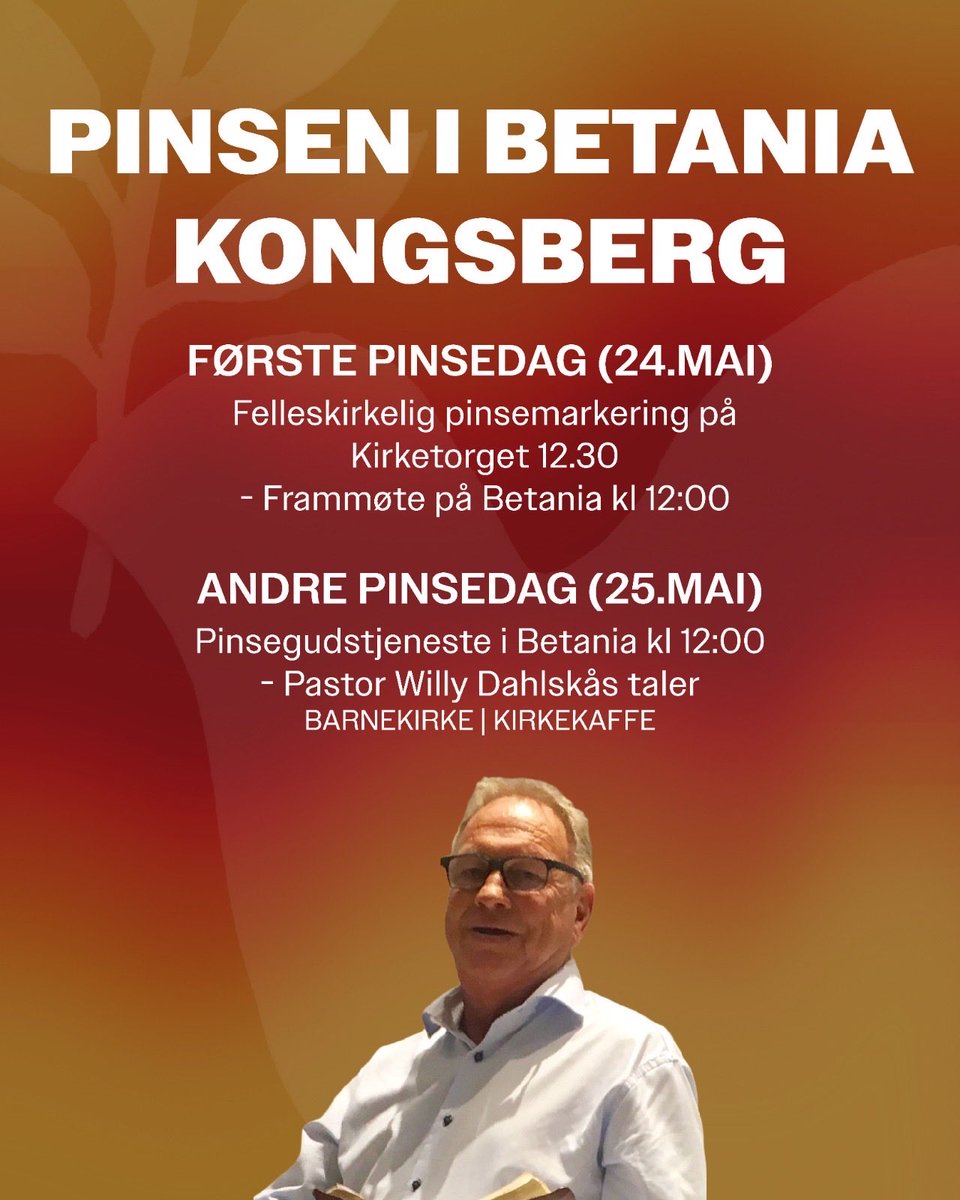 PINSEN I BETANIA KONGSBERG

FØRSTE PINSEDAG (24.MAI)

Felleskirkelig pinsemarkering på Kirketorget 12.30
- Frammøte på Betania kl 12:00

ANDRE PINSEDAG (25.MAI)

Pinsegudstjeneste i Betania kl 12:00
- Pastor Willy Dahlskås taler
BARNEKIRKE | KIRKEKAFFE